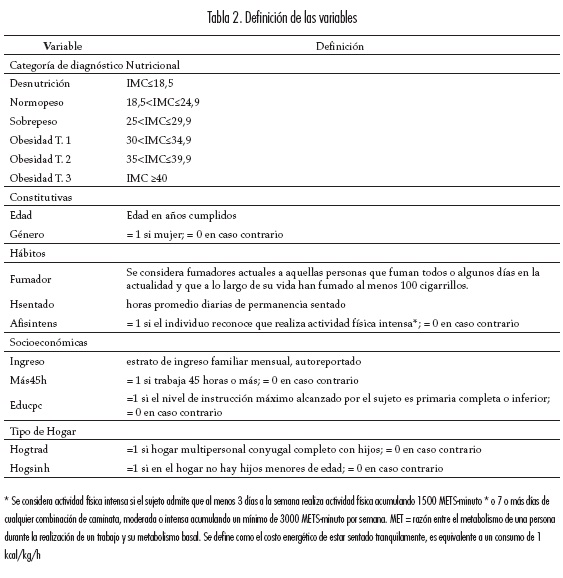 Tabla 2. Definición de las variables

| Variable | Definición |
|---|---|
| Categoría de diagnóstico Nutricional | |
| Desnutrición | IMC≤18,5 |
| Normopeso | 18,5<IMC≤24,9 |
| Sobrepeso | 25<IMC≤29,9 |
| Obesidad T. 1 | 30<IMC≤34,9 |
| Obesidad T. 2 | 35<IMC≤39,9 |
| Obesidad T. 3 | IMC ≥40 |
| Constitutivas | |
| Edad | Edad en años cumplidos |
| Género | = 1 si mujer; = 0 en caso contrario |
| Hábitos | |
| Fumador | Se considera fumadores actuales a aquellas personas que fuman todos o algunos días en la actualidad y que a lo largo de su vida han fumado al menos 100 cigarrillos. |
| Hsentado | horas promedio diarias de permanencia sentado |
| Afisintens | = 1 si el individuo reconoce que realiza actividad física intensa*; = 0 en caso contrario |
| Socioeconómicas | |
| Ingreso | estrato de ingreso familiar mensual, autoreportado |
| Más45h | = 1 si trabaja 45 horas o más; = 0 en caso contrario |
| Educpc | =1 si el nivel de instrucción máximo alcanzado por el sujeto es primaria completa o inferior; = 0 en caso contrario |
| Tipo de Hogar | |
| Hogtrad | =1 si hogar multipersonal conyugal completo con hijos; = 0 en caso contrario |
| Hogsinh | =1 si en el hogar no hay hijos menores de edad; = 0 en caso contrario |

* Se considera actividad física intensa si el sujeto admite que al menos 3 días a la semana realiza actividad física acumulando 1500 METS-minuto * o 7 o más días de cualquier combinación de caminata, moderada o intensa acumulando un mínimo de 3000 METS-minuto por semana. MET = razón entre el metabolismo de una persona durante la realización de un trabajo y su metabolismo basal. Se define como el costo energético de estar sentado tranquilamente, es equivalente a un consumo de 1 kcal/kg/h